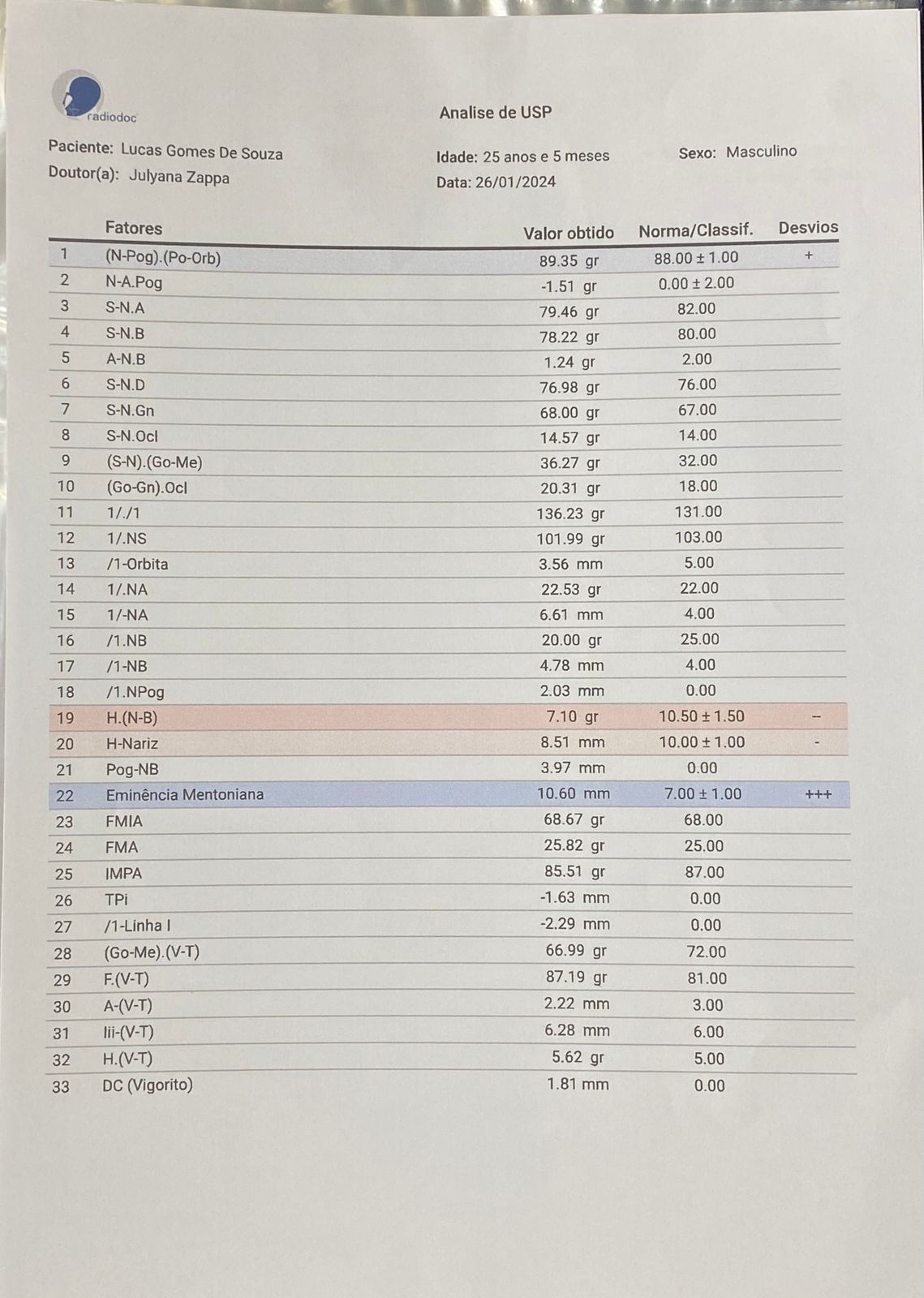 radiodoc

Analise de USP

Paciente: Lucas Gomes De Souza
Doutor(a): Julyana Zappa

Idade: 25 anos e 5 meses
Data: 26/01/2024

Sexo: Masculino

| | Fatores | Valor obtido | Norma/Classif. | Desvios |
|---|---|---|---|---|
| 1 | (N-Pog).(Po-Orb) | 89.35 gr | 88.00 ± 1.00 | + |
| 2 | N-A.Pog | -1.51 gr | 0.00 ± 2.00 | |
| 3 | S-N.A | 79.46 gr | 82.00 | |
| 4 | S-N.B | 78.22 gr | 80.00 | |
| 5 | A-N.B | 1.24 gr | 2.00 | |
| 6 | S-N.D | 76.98 gr | 76.00 | |
| 7 | S-N.Gn | 68.00 gr | 67.00 | |
| 8 | S-N.Ocl | 14.57 gr | 14.00 | |
| 9 | (S-N).(Go-Me) | 36.27 gr | 32.00 | |
| 10 | (Go-Gn).Ocl | 20.31 gr | 18.00 | |
| 11 | 1/./1 | 136.23 gr | 131.00 | |
| 12 | 1/.NS | 101.99 gr | 103.00 | |
| 13 | /1-Orbita | 3.56 mm | 5.00 | |
| 14 | 1/.NA | 22.53 gr | 22.00 | |
| 15 | 1/-NA | 6.61 mm | 4.00 | |
| 16 | /1.NB | 20.00 gr | 25.00 | |
| 17 | /1-NB | 4.78 mm | 4.00 | |
| 18 | /1.NPog | 2.03 mm | 0.00 | |
| 19 | H.(N-B) | 7.10 gr | 10.50 ± 1.50 | -- |
| 20 | H-Nariz | 8.51 mm | 10.00 ± 1.00 | - |
| 21 | Pog-NB | 3.97 mm | 0.00 | |
| 22 | Eminência Mentoniana | 10.60 mm | 7.00 ± 1.00 | +++ |
| 23 | FMIA | 68.67 gr | 68.00 | |
| 24 | FMA | 25.82 gr | 25.00 | |
| 25 | IMPA | 85.51 gr | 87.00 | |
| 26 | TPi | -1.63 mm | 0.00 | |
| 27 | /1-Linha I | -2.29 mm | 0.00 | |
| 28 | (Go-Me).(V-T) | 66.99 gr | 72.00 | |
| 29 | F.(V-T) | 87.19 gr | 81.00 | |
| 30 | A-(V-T) | 2.22 mm | 3.00 | |
| 31 | Iii-(V-T) | 6.28 mm | 6.00 | |
| 32 | H.(V-T) | 5.62 gr | 5.00 | |
| 33 | DC (Vigorito) | 1.81 mm | 0.00 | |